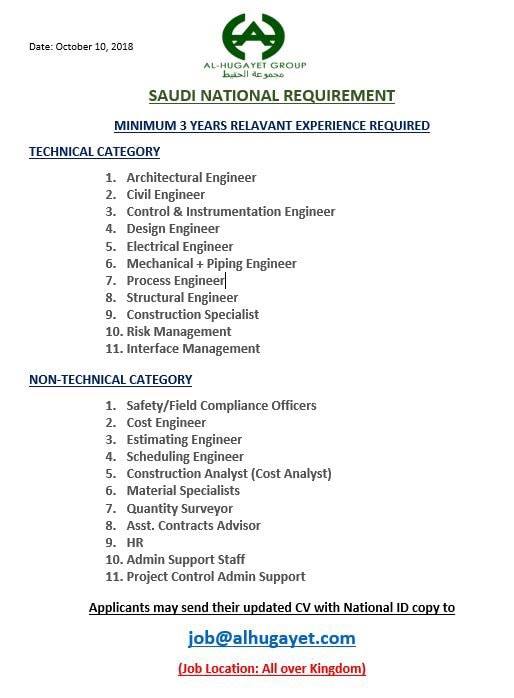 Date: October 10, 2018

AL-HUGAYET GROUP
مجموعة الحقيط

SAUDI NATIONAL REQUIREMENT

MINIMUM 3 YEARS RELAVANT EXPERIENCE REQUIRED

TECHNICAL CATEGORY

1. Architectural Engineer
2. Civil Engineer
3. Control & Instrumentation Engineer
4. Design Engineer
5. Electrical Engineer
6. Mechanical + Piping Engineer
7. Process Engineer
8. Structural Engineer
9. Construction Specialist
10. Risk Management
11. Interface Management

NON-TECHNICAL CATEGORY

1. Safety/Field Compliance Officers
2. Cost Engineer
3. Estimating Engineer
4. Scheduling Engineer
5. Construction Analyst (Cost Analyst)
6. Material Specialists
7. Quantity Surveyor
8. Asst. Contracts Advisor
9. HR
10. Admin Support Staff
11. Project Control Admin Support

Applicants may send their updated CV with National ID copy to

job@alhugayet.com

(Job Location: All over Kingdom)